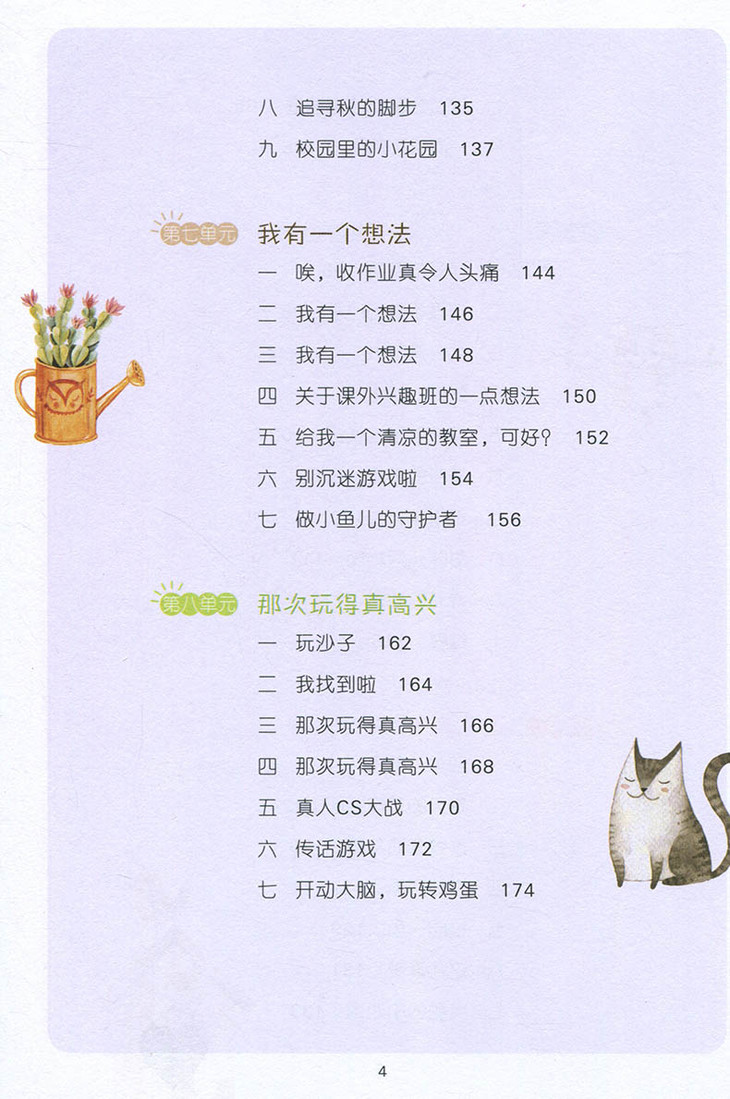 八 追寻秋的脚步 135

九 校园里的小花园 137

第七单元 我有一个想法

一 唉，收作业真令人头痛 144

二 我有一个想法 146

三 我有一个想法 148

四 关于课外兴趣班的一点想法 150

五 给我一个清凉的教室，可好？ 152

六 别沉迷游戏啦 154

七 做小鱼儿的守护者 156

第八单元 那次玩得真高兴

一 玩沙子 162

二 我找到啦 164

三 那次玩得真高兴 166

四 那次玩得真高兴 168

五 真人CS大战 170

六 传话游戏 172

七 开动大脑，玩转鸡蛋 174

4